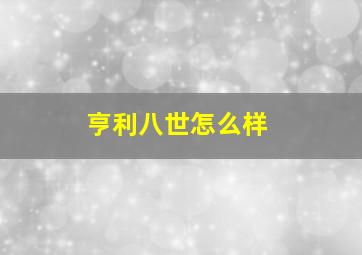 亨利八世怎么样